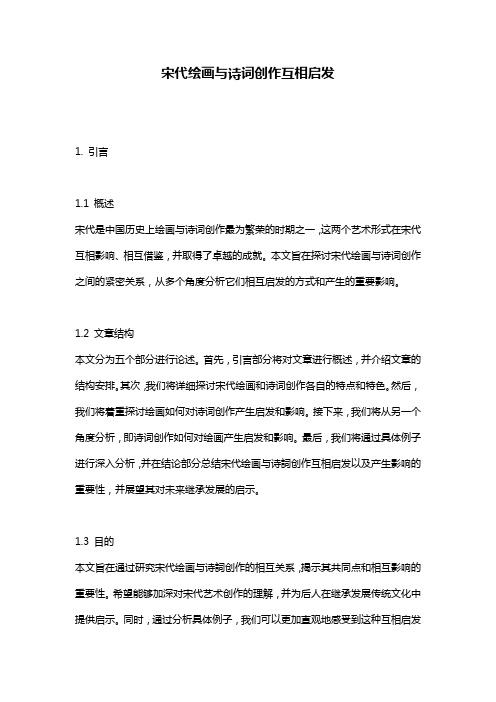 宋代绘画与诗词创作互相启发

1. 引言

1.1 概述

宋代是中国历史上绘画与诗词创作最为繁荣的时期之一，这两个艺术形式在宋代互相影响、相互借鉴，并取得了卓越的成就。本文旨在探讨宋代绘画与诗词创作之间的紧密关系，从多个角度分析它们相互启发的方式和产生的重要影响。

1.2 文章结构

本文分为五个部分进行论述。首先，引言部分将对文章进行概述，并介绍文章的结构安排。其次，我们将详细探讨宋代绘画和诗词创作各自的特点和特色。然后，我们将着重探讨绘画如何对诗词创作产生启发和影响。接下来，我们将从另一个角度分析，即诗词创作如何对绘画产生启发和影响。最后，我们将通过具体例子进行深入分析，并在结论部分总结宋代绘画与诗词创作互相启发以及产生影响的重要性，并展望其对未来继承发展的启示。

1.3 目的

本文旨在通过研究宋代绘画与诗词创作的相互关系，揭示其共同点和相互影响的重要性。希望能够加深对宋代艺术创作的理解，并为后人在继承发展传统文化中提供启示。同时，通过分析具体例子，我们可以更加直观地感受到这种互相启发